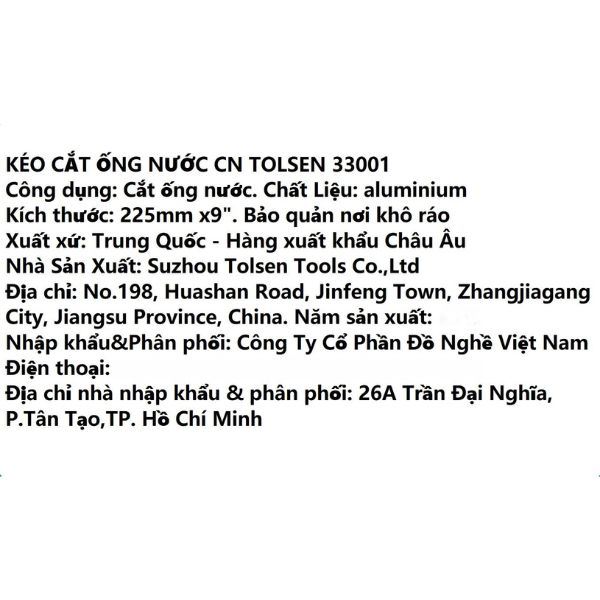 KÉO CẮT ỐNG NƯỚC CN TOLSEN 33001
Công dụng: Cắt ống nước. Chất Liệu: aluminium
Kích thước: 225mm x9". Bảo quản nơi khô ráo
Xuất xứ: Trung Quốc - Hàng xuất khẩu Châu Âu
Nhà Sản Xuất: Suzhou Tolsen Tools Co.,Ltd
Địa chỉ: No.198, Huashan Road, Jinfeng Town, Zhangjiagang City, Jiangsu Province, China. Năm sản xuất:
Nhập khẩu&Phân phối: Công Ty Cổ Phần Đồ Nghề Việt Nam
Điện thoại:
Địa chỉ nhà nhập khẩu & phân phối: 26A Trần Đại Nghĩa, P.Tân Tạo,TP. Hồ Chí Minh